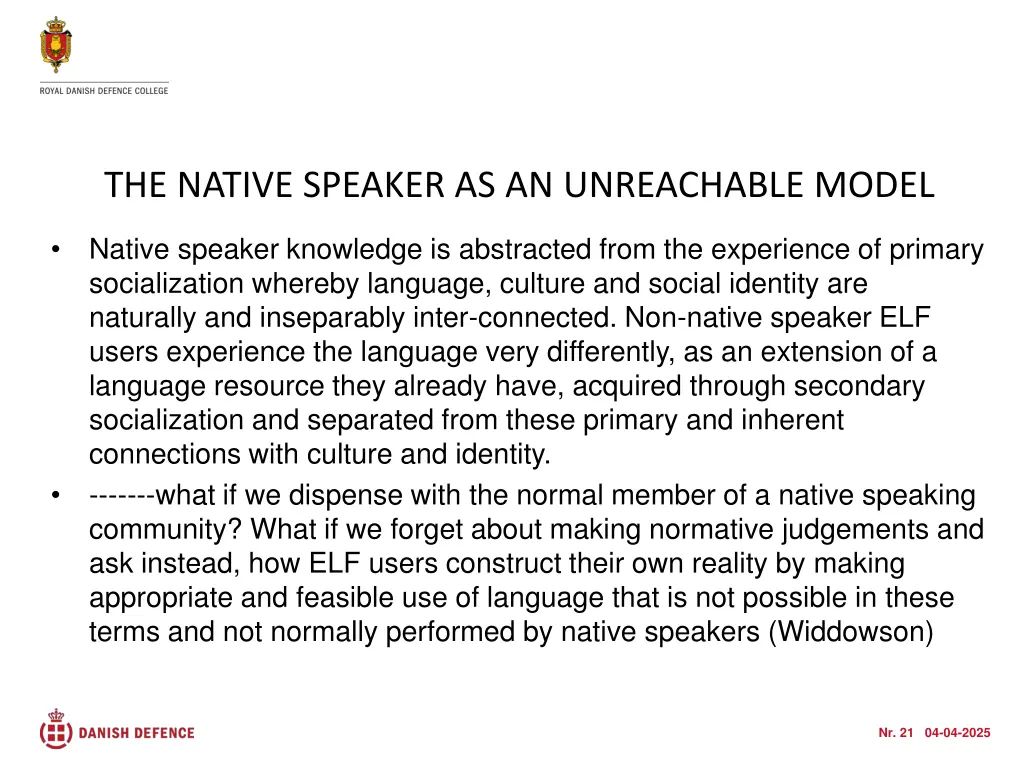 ROYAL DANISH DEFENCE COLLEGE

THE NATIVE SPEAKER AS AN UNREACHABLE MODEL

• Native speaker knowledge is abstracted from the experience of primary socialization whereby language, culture and social identity are naturally and inseparably inter-connected. Non-native speaker ELF users experience the language very differently, as an extension of a language resource they already have, acquired through secondary socialization and separated from these primary and inherent connections with culture and identity.
• -------what if we dispense with the normal member of a native speaking community? What if we forget about making normative judgements and ask instead, how ELF users construct their own reality by making appropriate and feasible use of language that is not possible in these terms and not normally performed by native speakers (Widdowson)

DANISH DEFENCE

Nr. 21 04-04-2025